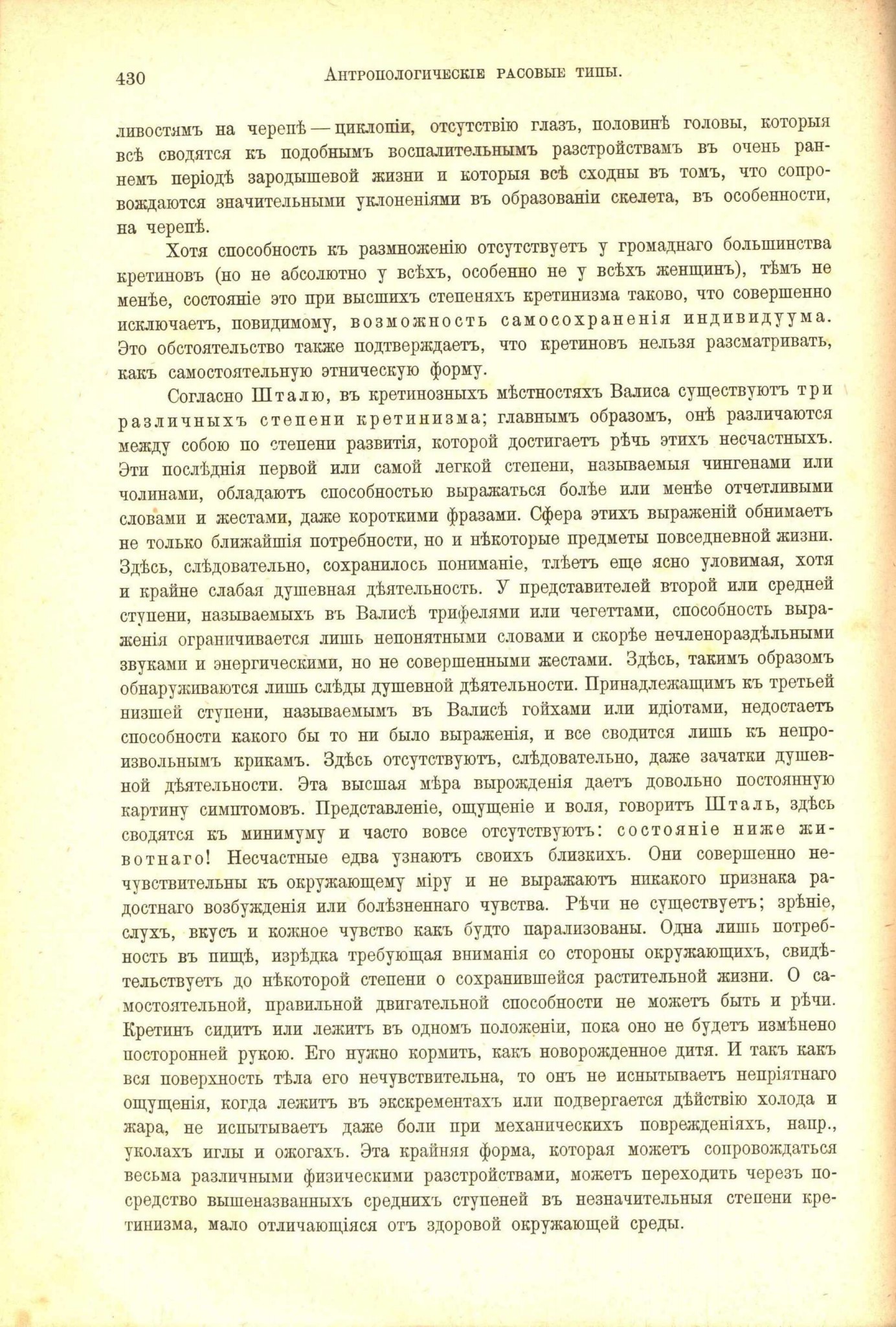 430 Антропологическіе расовые типы.

ливостямъ на черепѣ — циклопіи, отсутствію глазъ, половинѣ головы, которыя всѣ сводятся къ подобнымъ воспалительнымъ разстройствамъ въ очень раннемъ періодѣ зародышевой жизни и которыя всѣ сходны въ томъ, что сопровождаются значительными уклоненіями въ образованіи скелета, въ особенности, на черепѣ.

Хотя способность къ размноженію отсутствуетъ у громаднаго большинства кретиновъ (но не абсолютно у всѣхъ, особенно не у всѣхъ женщинъ), тѣмъ не менѣе, состояніе это при высшихъ степеняхъ кретинизма таково, что совершенно исключаетъ, повидимому, возможность самосохраненія индивидуума. Это обстоятельство также подтверждаетъ, что кретиновъ нельзя разсматривать, какъ самостоятельную этническую форму.

Согласно Шталю, въ кретинозныхъ мѣстностяхъ Валиса существуютъ три различныхъ степени кретинизма; главнымъ образомъ, онѣ различаются между собою по степени развитія, которой достигаетъ рѣчь этихъ несчастныхъ. Эти послѣднія первой или самой легкой степени, называемыя чингенами или чолинами, обладаютъ способностью выражаться болѣе или менѣе отчетливыми словами и жестами, даже короткими фразами. Сфера этихъ выраженій обнимаетъ не только ближайшія потребности, но и нѣкоторые предметы повседневной жизни. Здѣсь, слѣдовательно, сохранилось пониманіе, тлѣетъ еще ясно уловимая, хотя и крайне слабая душевная дѣятельность. У представителей второй или средней ступени, называемыхъ въ Валисѣ трифелями или чегеттами, способность выраженія ограничивается лишь непонятными словами и скорѣе нечленораздѣльными звуками и энергическими, но не совершенными жестами. Здѣсь, такимъ образомъ обнаруживаются лишь слѣды душевной дѣятельности. Принадлежащимъ къ третьей низшей ступени, называемымъ въ Валисѣ гойхами или идіотами, недостаетъ способности какого бы то ни было выраженія, и все сводится лишь къ непроизвольнымъ крикамъ. Здѣсь отсутствуютъ, слѣдовательно, даже зачатки душевной дѣятельности. Эта высшая мѣра вырожденія даетъ довольно постоянную картину симптомовъ. Представленіе, ощущеніе и воля, говоритъ Шталь, здѣсь сводятся къ минимуму и часто вовсе отсутствуютъ: состояніе ниже животнаго! Несчастные едва узнаютъ своихъ близкихъ. Они совершенно нечувствительны къ окружающему міру и не выражаютъ никакого признака радостнаго возбужденія или болѣзненнаго чувства. Рѣчи не существуетъ; зрѣніе, слухъ, вкусъ и кожное чувство какъ будто парализованы. Одна лишь потребность въ пищѣ, изрѣдка требующая вниманія со стороны окружающихъ, свидѣтельствуетъ до нѣкоторой степени о сохранившейся растительной жизни. О самостоятельной, правильной двигательной способности не можетъ быть и рѣчи. Кретинъ сидитъ или лежитъ въ одномъ положеніи, пока оно не будетъ измѣнено посторонней рукою. Его нужно кормить, какъ новорожденное дитя. И такъ какъ вся поверхность тѣла его нечувствительна, то онъ не испытываетъ непріятнаго ощущенія, когда лежитъ въ экскрементахъ или подвергается дѣйствію холода и жара, не испытываетъ даже боли при механическихъ поврежденіяхъ, напр., уколахъ иглы и ожогахъ. Эта крайняя форма, которая можетъ сопровождаться весьма различными физическими разстройствами, можетъ переходить черезъ посредство вышеназванныхъ среднихъ ступеней въ незначительныя степени кретинизма, мало отличающіяся отъ здоровой окружающей среды.